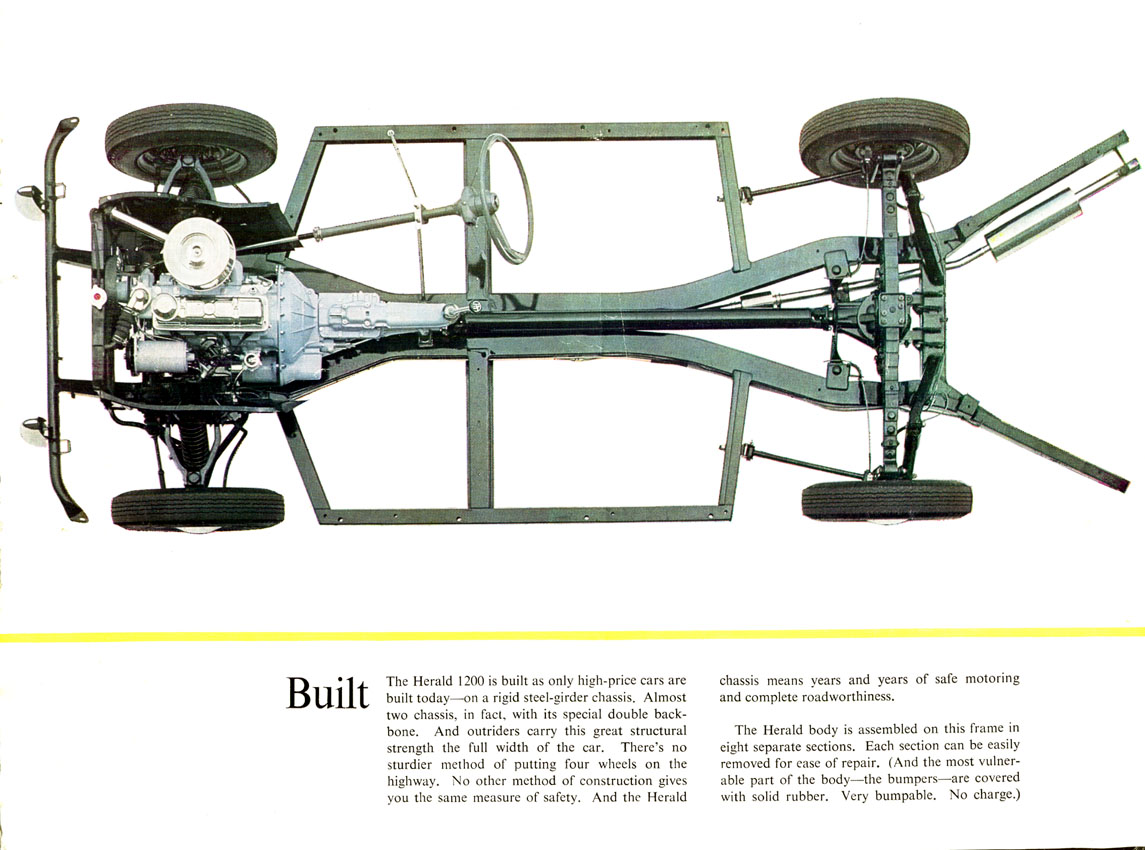 Built

The Herald 1200 is built as only high-price cars are built today—on a rigid steel-girder chassis. Almost two chassis, in fact, with its special double backbone. And outriders carry this great structural strength the full width of the car. There's no sturdier method of putting four wheels on the highway. No other method of construction gives you the same measure of safety. And the Herald chassis means years and years of safe motoring and complete roadworthiness.

The Herald body is assembled on this frame in eight separate sections. Each section can be easily removed for ease of repair. (And the most vulnerable part of the body—the bumpers—are covered with solid rubber. Very bumpable. No charge.)